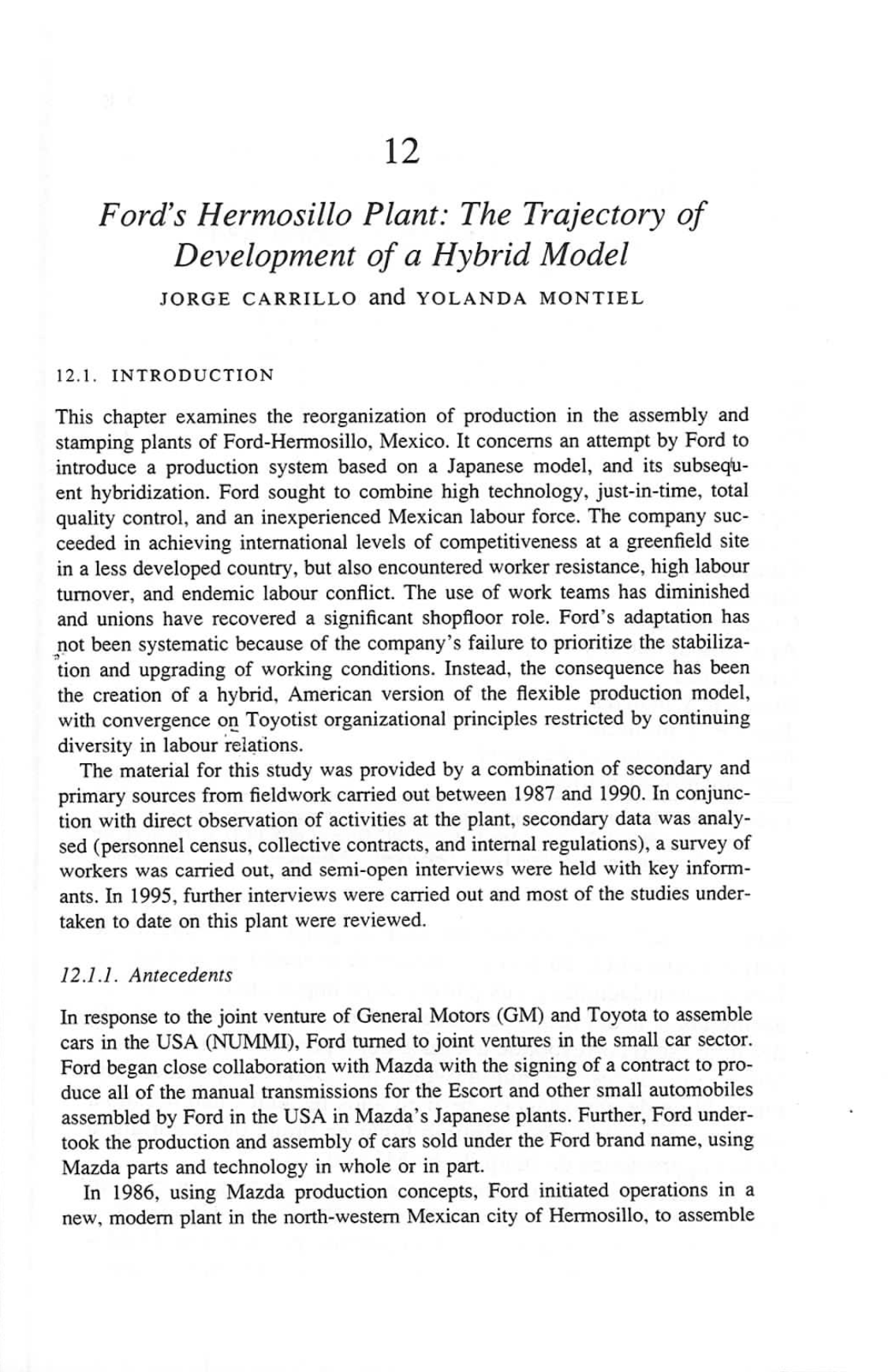 12

Ford's Hermosillo Plant: The Trajectory of Development of a Hybrid Model

JORGE CARRILLO and YOLANDA MONTIEL

12.1. INTRODUCTION

This chapter examines the reorganization of production in the assembly and stamping plants of Ford-Hermosillo, Mexico. It concerns an attempt by Ford to introduce a production system based on a Japanese model, and its subsequent hybridization. Ford sought to combine high technology, just-in-time, total quality control, and an inexperienced Mexican labour force. The company succeeded in achieving international levels of competitiveness at a greenfield site in a less developed country, but also encountered worker resistance, high labour turnover, and endemic labour conflict. The use of work teams has diminished and unions have recovered a significant shopfloor role. Ford's adaptation has not been systematic because of the company's failure to prioritize the stabilization and upgrading of working conditions. Instead, the consequence has been the creation of a hybrid, American version of the flexible production model, with convergence on Toyotist organizational principles restricted by continuing diversity in labour relations.

The material for this study was provided by a combination of secondary and primary sources from fieldwork carried out between 1987 and 1990. In conjunction with direct observation of activities at the plant, secondary data was analysed (personnel census, collective contracts, and internal regulations), a survey of workers was carried out, and semi-open interviews were held with key informants. In 1995, further interviews were carried out and most of the studies undertaken to date on this plant were reviewed.

12.1.1. Antecedents

In response to the joint venture of General Motors (GM) and Toyota to assemble cars in the USA (NUMMI), Ford turned to joint ventures in the small car sector. Ford began close collaboration with Mazda with the signing of a contract to produce all of the manual transmissions for the Escort and other small automobiles assembled by Ford in the USA in Mazda's Japanese plants. Further, Ford undertook the production and assembly of cars sold under the Ford brand name, using Mazda parts and technology in whole or in part.

In 1986, using Mazda production concepts, Ford initiated operations in a new, modern plant in the north-western Mexican city of Hermosillo, to assemble